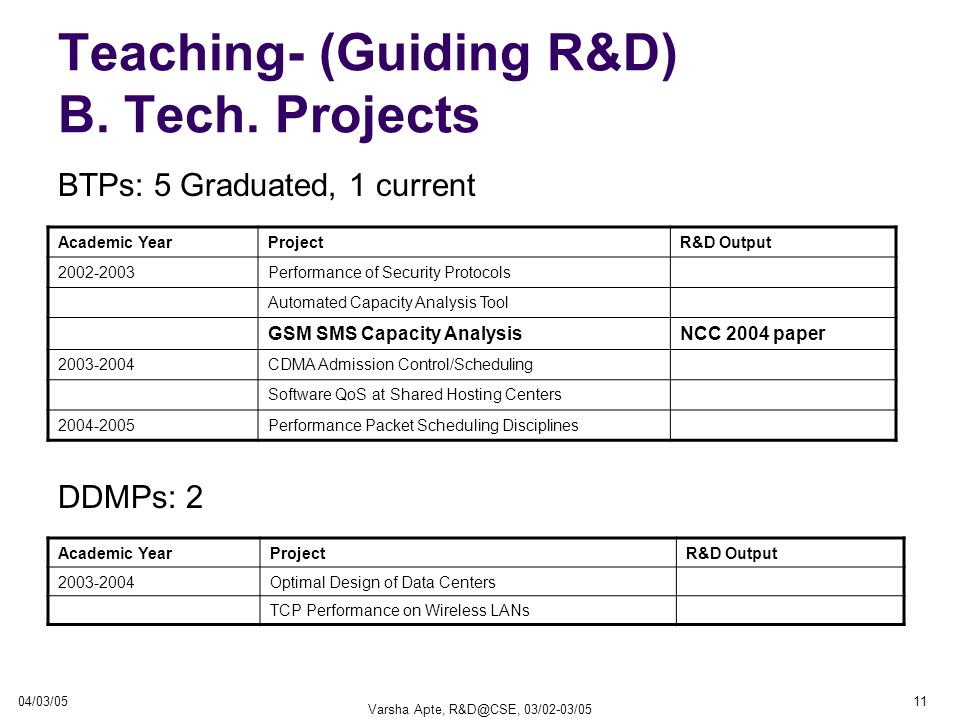 Teaching- (Guiding R&D) B. Tech. Projects

BTPs: 5 Graduated, 1 current

| Academic Year | Project | R&D Output |
|---|---|---|
| 2002-2003 | Performance of Security Protocols | |
| | Automated Capacity Analysis Tool | |
| | GSM SMS Capacity Analysis | NCC 2004 paper |
| 2003-2004 | CDMA Admission Control/Scheduling | |
| | Software QoS at Shared Hosting Centers | |
| 2004-2005 | Performance Packet Scheduling Disciplines | |

DDMPs: 2

| Academic Year | Project | R&D Output |
|---|---|---|
| 2003-2004 | Optimal Design of Data Centers | |
| | TCP Performance on Wireless LANs | |

04/03/05

Varsha Apte, R&D@CSE, 03/02-03/05

11